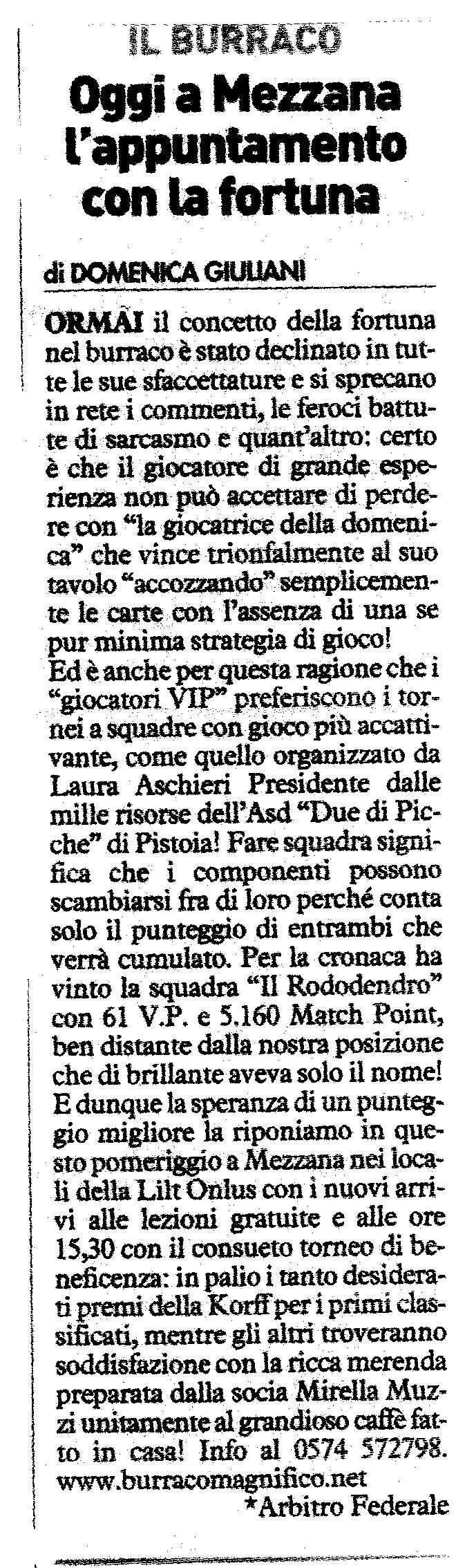 IL BURRACO

Oggi a Mezzana l'appuntamento con la fortuna

di DOMENICA GIULIANI

ORMAI il concetto della fortuna nel burraco è stato declinato in tutte le sue sfaccettature e si sprecano in rete i commenti, le feroci battute di sarcasmo e quant'altro: certo è che il giocatore di grande esperienza non può accettare di perdere con "la giocatrice della domenica" che vince trionfalmente al suo tavolo "accozzando" semplicemente le carte con l'assenza di una se pur minima strategia di gioco!
Ed è anche per questa ragione che i "giocatori VIP" preferiscono i tornei a squadre con gioco più accattivante, come quello organizzato da Laura Aschieri Presidente dalle mille risorse dell'Asd "Due di Picche" di Pistoia! Fare squadra significa che i componenti possono scambiarsi fra di loro perché conta solo il punteggio di entrambi che verrà cumulato. Per la cronaca ha vinto la squadra "Il Rododendro" con 61 V.P. e 5.160 Match Point, ben distante dalla nostra posizione che di brillante aveva solo il nome! E dunque la speranza di un punteggio migliore la riponiamo in questo pomeriggio a Mezzana nei locali della Lilt Onlus con i nuovi arrivi alle lezioni gratuite e alle ore 15,30 con il consueto torneo di beneficenza: in palio i tanto desiderati premi della Korff per i primi classificati, mentre gli altri troveranno soddisfazione con la ricca merenda preparata dalla socia Mirella Muzzi unitamente al grandioso caffè fatto in casa! Info al 0574 572798. www.burracomagnifico.net
*Arbitro Federale